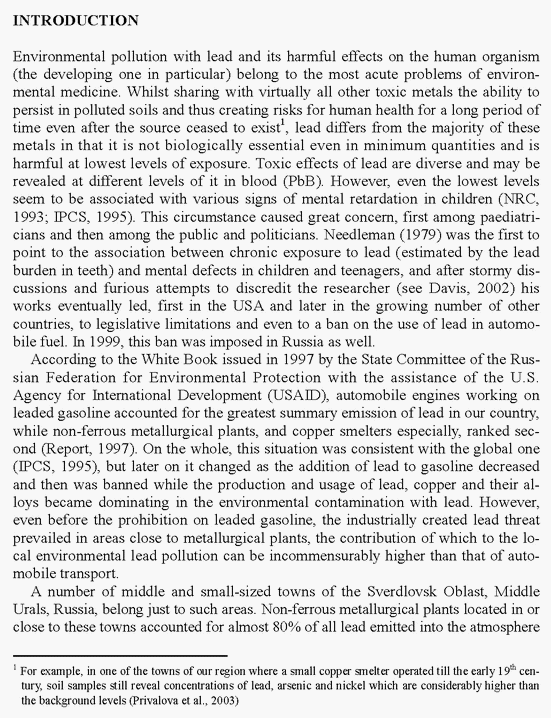 INTRODUCTION

Environmental pollution with lead and its harmful effects on the human organism (the developing one in particular) belong to the most acute problems of environmental medicine. Whilst sharing with virtually all other toxic metals the ability to persist in polluted soils and thus creating risks for human health for a long period of time even after the source ceased to exist$^1$, lead differs from the majority of these metals in that it is not biologically essential even in minimum quantities and is harmful at lowest levels of exposure. Toxic effects of lead are diverse and may be revealed at different levels of it in blood (PbB). However, even the lowest levels seem to be associated with various signs of mental retardation in children (NRC, 1993; IPCS, 1995). This circumstance caused great concern, first among paediatricians and then among the public and politicians. Needleman (1979) was the first to point to the association between chronic exposure to lead (estimated by the lead burden in teeth) and mental defects in children and teenagers, and after stormy discussions and furious attempts to discredit the researcher (see Davis, 2002) his works eventually led, first in the USA and later in the growing number of other countries, to legislative limitations and even to a ban on the use of lead in automobile fuel. In 1999, this ban was imposed in Russia as well.

According to the White Book issued in 1997 by the State Committee of the Russian Federation for Environmental Protection with the assistance of the U.S. Agency for International Development (USAID), automobile engines working on leaded gasoline accounted for the greatest summary emission of lead in our country, while non-ferrous metallurgical plants, and copper smelters especially, ranked second (Report, 1997). On the whole, this situation was consistent with the global one (IPCS, 1995), but later on it changed as the addition of lead to gasoline decreased and then was banned while the production and usage of lead, copper and their alloys became dominating in the environmental contamination with lead. However, even before the prohibition on leaded gasoline, the industrially created lead threat prevailed in areas close to metallurgical plants, the contribution of which to the local environmental lead pollution can be incommensurably higher than that of automobile transport.

A number of middle and small-sized towns of the Sverdlovsk Oblast, Middle Urals, Russia, belong just to such areas. Non-ferrous metallurgical plants located in or close to these towns accounted for almost 80% of all lead emitted into the atmosphere

$^1$ For example, in one of the towns of our region where a small copper smelter operated till the early 19$^{th}$ century, soil samples still reveal concentrations of lead, arsenic and nickel which are considerably higher than the background levels (Privalova et al., 2003)